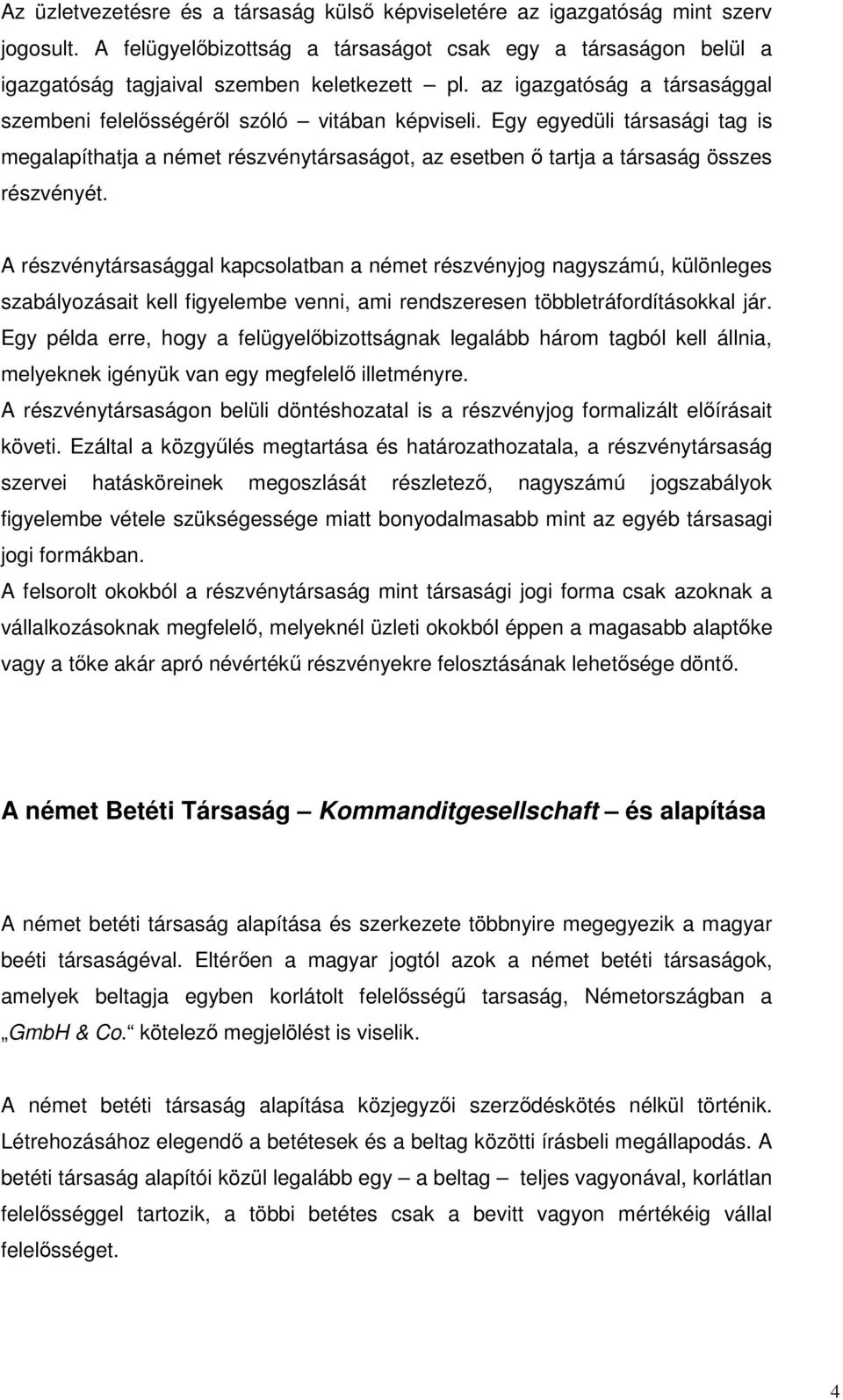 Az üzletvezetésre és a társaság külső képviseletére az igazgatóság mint szerv jogosult. A felügyelőbizottság a társaságot csak egy a társaságon belül a igazgatóság tagjaival szemben keletkezett – pl. az igazgatóság a társasággal szembeni felelősségéről szóló – vitában képviseli. Egy egyedüli társasági tag is megalapíthatja a német részvénytársaságot, az esetben ő tartja a társaság összes részvényét.

A részvénytársasággal kapcsolatban a német részvényjog nagyszámú, különleges szabályozásait kell figyelembe venni, ami rendszeresen többletráfordításokkal jár. Egy példa erre, hogy a felügyelőbizottságnak legalább három tagból kell állnia, melyeknek igényük van egy megfelelő illetményre.
A részvénytársaságon belüli döntéshozatal is a részvényjog formalizált előírásait követi. Ezáltal a közgyűlés megtartása és határozathozatala, a részvénytársaság szervei hatásköreinek megoszlását részletező, nagyszámú jogszabályok figyelembe vétele szükségessége miatt bonyodalmasabb mint az egyéb társasagi jogi formákban.
A felsorolt okokból a részvénytársaság mint társasági jogi forma csak azoknak a vállalkozásoknak megfelelő, melyeknél üzleti okokból éppen a magasabb alaptőke vagy a tőke akár apró névértékű részvényekre felosztásának lehetősége döntő.

A német Betéti Társaság – Kommanditgesellschaft – és alapítása

A német betéti társaság alapítása és szerkezete többnyire megegyezik a magyar beéti társaságéval. Eltérően a magyar jogtól azok a német betéti társaságok, amelyek beltagja egyben korlátolt felelősségű tarsaság, Németországban a „GmbH & Co.“ kötelező megjelölést is viselik.

A német betéti társaság alapítása közjegyzői szerződéskötés nélkül történik. Létrehozásához elegendő a betétesek és a beltag közötti írásbeli megállapodás. A betéti társaság alapítói közül legalább egy – a beltag – teljes vagyonával, korlátlan felelősséggel tartozik, a többi betétes csak a bevitt vagyon mértékéig vállal felelősséget.

4